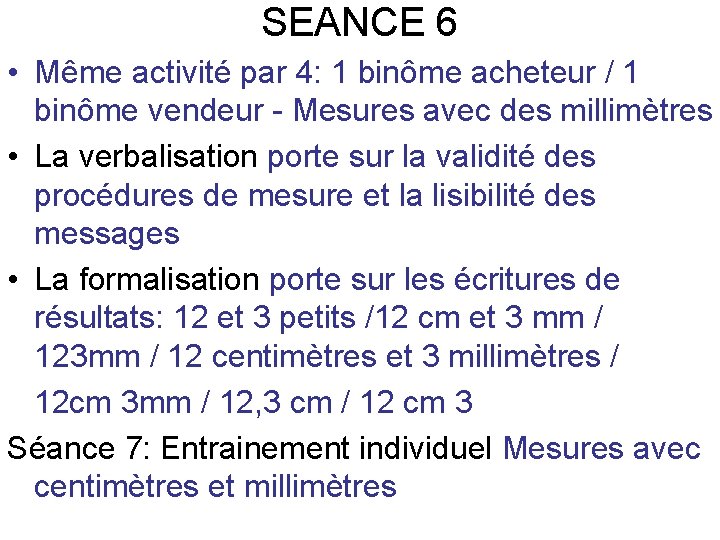 SEANCE 6

• Même activité par 4: 1 binôme acheteur / 1 binôme vendeur - Mesures avec des millimètres

• La verbalisation porte sur la validité des procédures de mesure et la lisibilité des messages

• La formalisation porte sur les écritures de résultats: 12 et 3 petits /12 cm et 3 mm / 123mm / 12 centimètres et 3 millimètres / 12cm 3mm / 12,3 cm / 12 cm 3

Séance 7: Entrainement individuel Mesures avec centimètres et millimètres